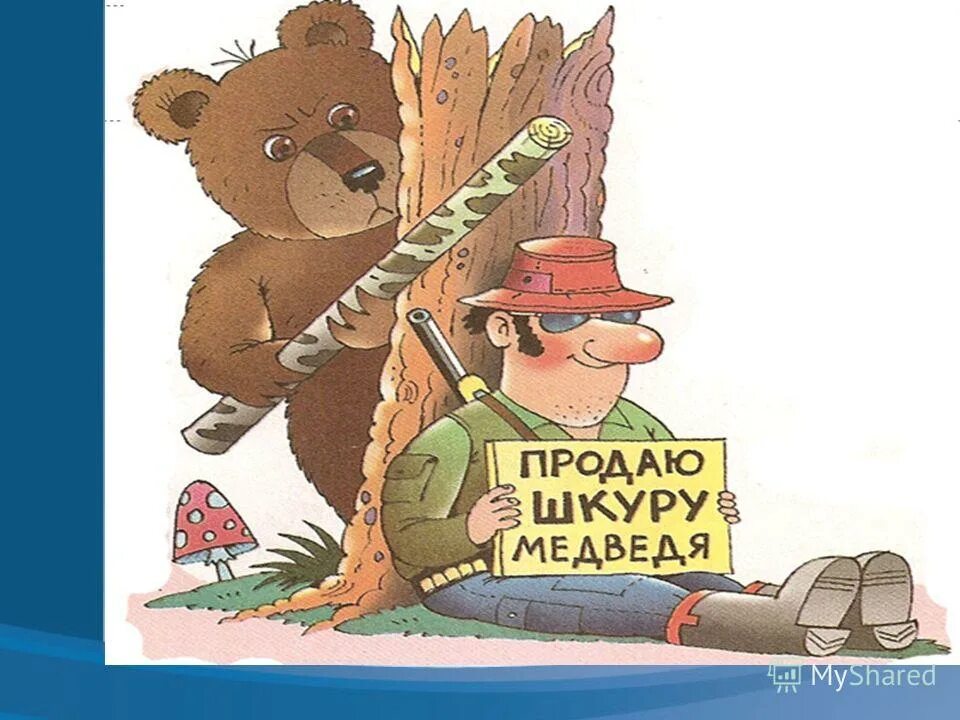 ПРОДАЮ ШКУРУ МЕДВЕДЯ

MyShared